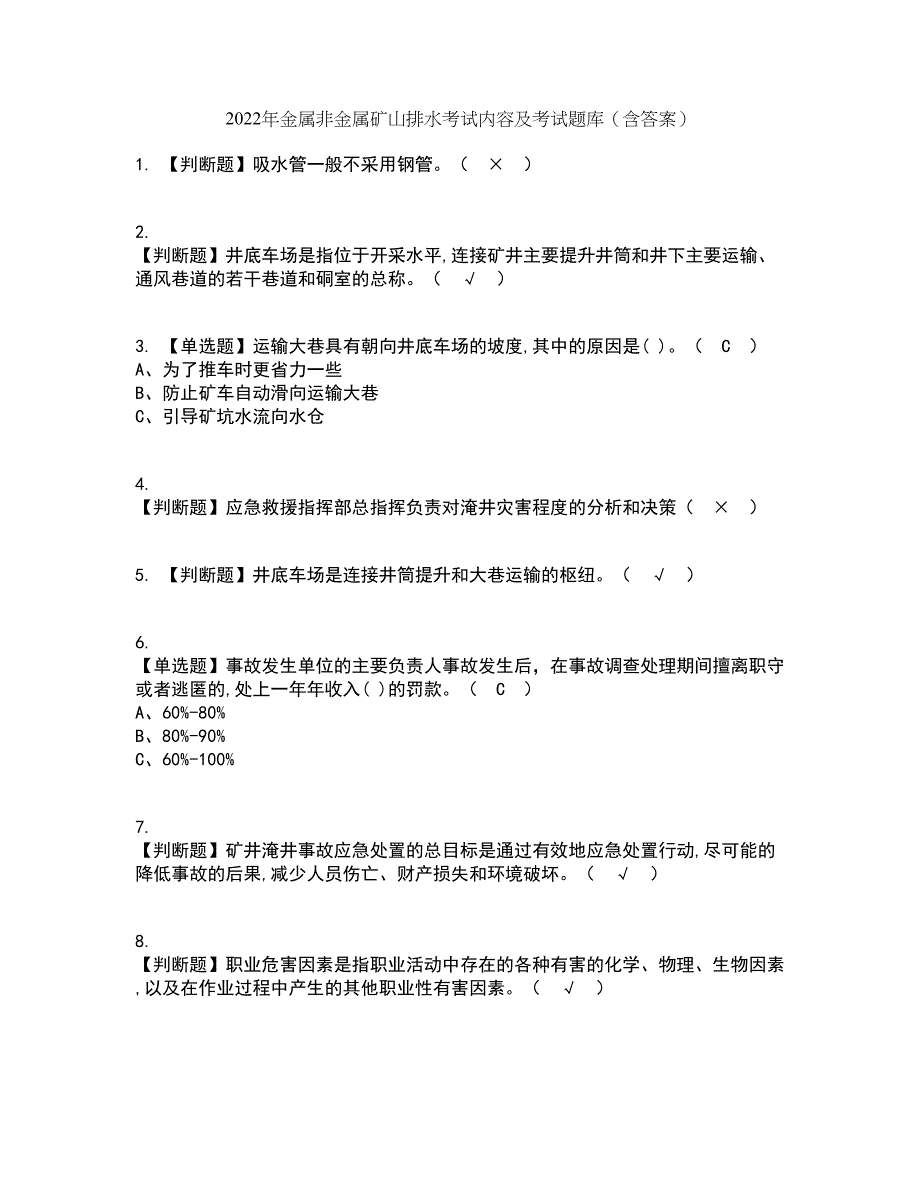 2022年金属非金属矿山排水考试内容及考试题库（含答案）

1. 【判断题】吸水管一般不采用钢管。（ × ）

2.
【判断题】井底车场是指位于开采水平,连接矿井主要提升井筒和井下主要运输、通风巷道的若干巷道和硐室的总称。（ √ ）

3. 【单选题】运输大巷具有朝向井底车场的坡度,其中的原因是( )。（ C ）
A、为了推车时更省力一些
B、防止矿车自动滑向运输大巷
C、引导矿坑水流向水仓

4.
【判断题】应急救援指挥部总指挥负责对淹井灾害程度的分析和决策（ × ）

5. 【判断题】井底车场是连接井筒提升和大巷运输的枢纽。（ √ ）

6.
【单选题】事故发生单位的主要负责人事故发生后，在事故调查处理期间擅离职守或者逃匿的,处上一年年收入( )的罚款。（ C ）
A、60%-80%
B、80%-90%
C、60%-100%

7.
【判断题】矿井淹井事故应急处置的总目标是通过有效地应急处置行动,尽可能的降低事故的后果,减少人员伤亡、财产损失和环境破坏。（ √ ）

8.
【判断题】职业危害因素是指职业活动中存在的各种有害的化学、物理、生物因素,以及在作业过程中产生的其他职业性有害因素。（ √ ）